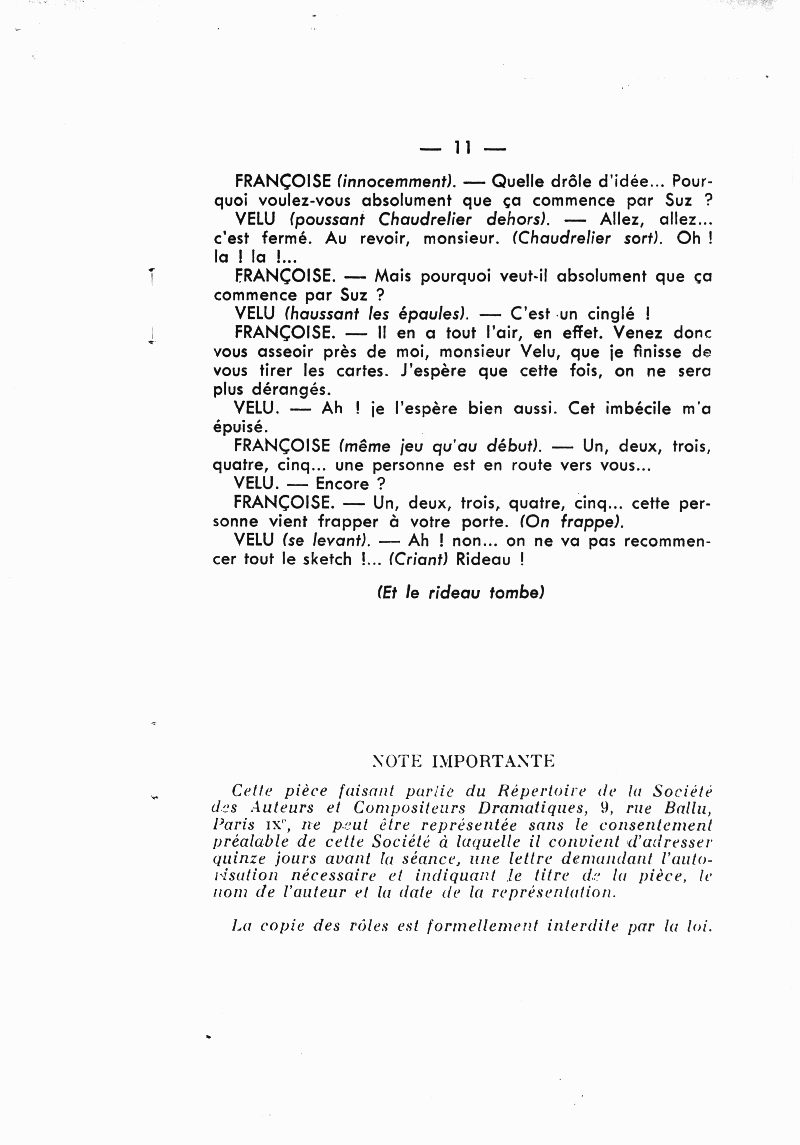 — 11 —

FRANÇOISE (innocemment). — Quelle drôle d'idée... Pourquoi voulez-vous absolument que ça commence par Suz ?

VELU (poussant Chaudrelier dehors). — Allez, allez... c'est fermé. Au revoir, monsieur. (Chaudrelier sort). Oh ! la ! la !...

FRANÇOISE. — Mais pourquoi veut-il absolument que ça commence par Suz ?

VELU (haussant les épaules). — C'est un cinglé !

FRANÇOISE. — Il en a tout l'air, en effet. Venez donc vous asseoir près de moi, monsieur Velu, que je finisse de vous tirer les cartes. J'espère que cette fois, on ne sera plus dérangés.

VELU. — Ah ! je l'espère bien aussi. Cet imbécile m'a épuisé.

FRANÇOISE (même jeu qu'au début). — Un, deux, trois, quatre, cinq... une personne est en route vers vous...

VELU. — Encore ?

FRANÇOISE. — Un, deux, trois, quatre, cinq... cette personne vient frapper à votre porte. (On frappe).

VELU (se levant). — Ah ! non... on ne va pas recommencer tout le sketch !... (Criant) Rideau !

(Et le rideau tombe)

NOTE IMPORTANTE

Cette pièce faisant partie du Répertoire de la Société des Auteurs et Compositeurs Dramatiques, 9, rue Ballu, Paris IXe, ne peut être représentée sans le consentement préalable de cette Société à laquelle il convient d'adresser quinze jours avant la séance, une lettre demandant l'autorisation nécessaire et indiquant le titre de la pièce, le nom de l'auteur et la date de la représentation.

La copie des rôles est formellement interdite par la loi.